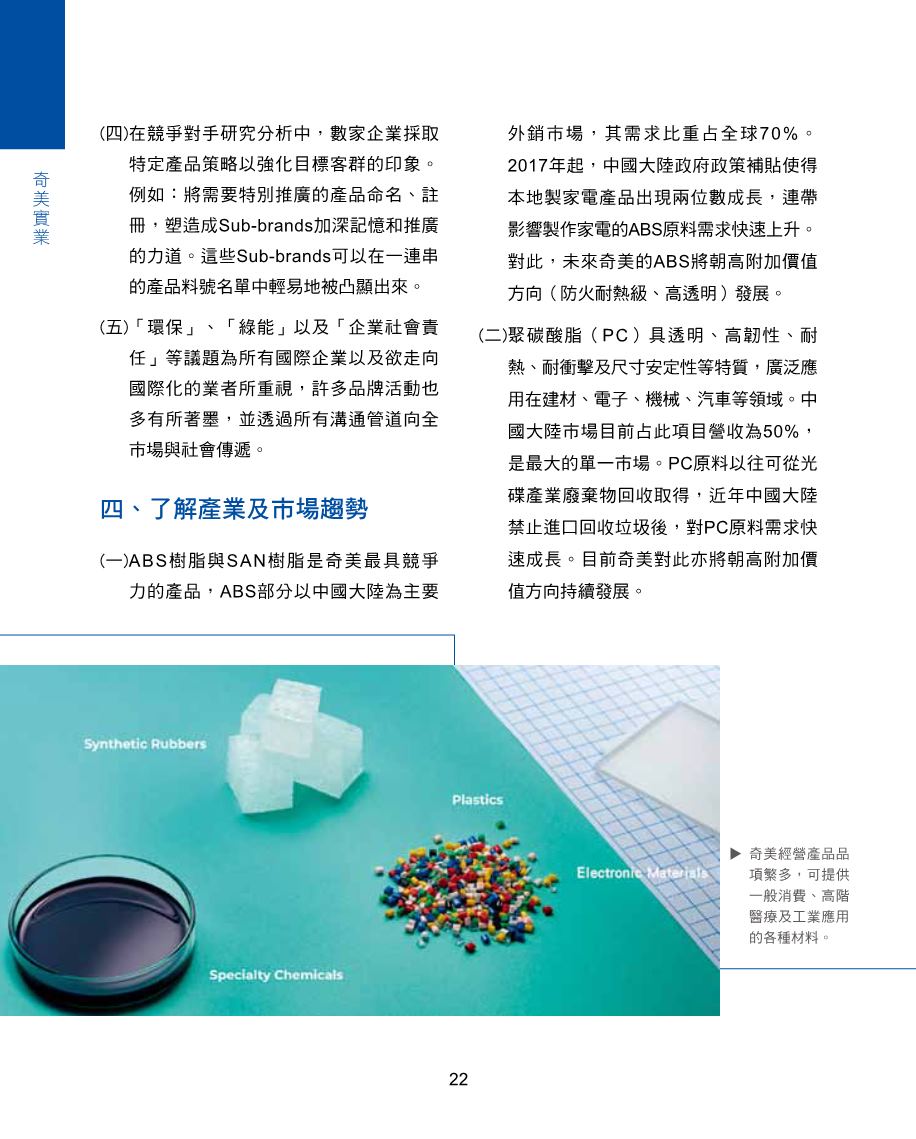 奇美實業

(四)在競爭對手研究分析中，數家企業採取特定產品策略以強化目標客群的印象。例如：將需要特別推廣的產品命名、註冊，塑造成Sub-brands加深記憶和推廣的力道。這些Sub-brands可以在一連串的產品料號名單中輕易地被凸顯出來。

(五)「環保」、「綠能」以及「企業社會責任」等議題為所有國際企業以及欲走向國際化的業者所重視，許多品牌活動也多有所著墨，並透過所有溝通管道向全市場與社會傳遞。

四、了解產業及市場趨勢

(一)ABS樹脂與SAN樹脂是奇美最具競爭力的產品，ABS部分以中國大陸為主要外銷市場，其需求比重占全球70%。2017年起，中國大陸政府政策補貼使得本地製家電產品出現兩位數成長，連帶影響製作家電的ABS原料需求快速上升。對此，未來奇美的ABS將朝高附加價值方向（防火耐熱級、高透明）發展。

(二)聚碳酸脂（PC）具透明、高韌性、耐熱、耐衝擊及尺寸安定性等特質，廣泛應用在建材、電子、機械、汽車等領域。中國大陸市場目前占此項目營收為50%，是最大的單一市場。PC原料以往可從光碟產業廢棄物回收取得，近年中國大陸禁止進口回收垃圾後，對PC原料需求快速成長。目前奇美對此亦將朝高附加價值方向持續發展。

Synthetic Rubbers

Plastics

Electronic Materials

Specialty Chemicals

▶ 奇美經營產品品項繁多，可提供一般消費、高階醫療及工業應用的各種材料。

22